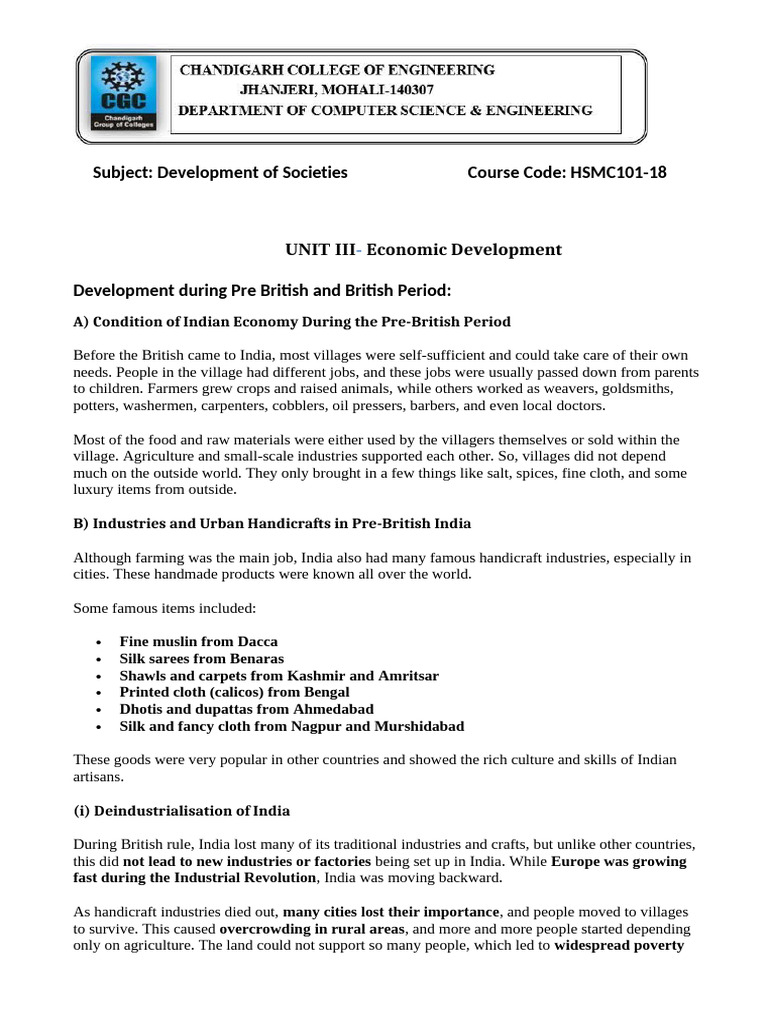 CGC
Chandigarh Group of Colleges

CHANDIGARH COLLEGE OF ENGINEERING
JHANJERI, MOHALI-140307
DEPARTMENT OF COMPUTER SCIENCE & ENGINEERING

Subject: Development of Societies Course Code: HSMC101-18

UNIT III- Economic Development

Development during Pre British and British Period:

A) Condition of Indian Economy During the Pre-British Period

Before the British came to India, most villages were self-sufficient and could take care of their own needs. People in the village had different jobs, and these jobs were usually passed down from parents to children. Farmers grew crops and raised animals, while others worked as weavers, goldsmiths, potters, washermen, carpenters, cobblers, oil pressers, barbers, and even local doctors.

Most of the food and raw materials were either used by the villagers themselves or sold within the village. Agriculture and small-scale industries supported each other. So, villages did not depend much on the outside world. They only brought in a few things like salt, spices, fine cloth, and some luxury items from outside.

B) Industries and Urban Handicrafts in Pre-British India

Although farming was the main job, India also had many famous handicraft industries, especially in cities. These handmade products were known all over the world.

Some famous items included:

• Fine muslin from Dacca
• Silk sarees from Benaras
• Shawls and carpets from Kashmir and Amritsar
• Printed cloth (calicos) from Bengal
• Dhotis and dupattas from Ahmedabad
• Silk and fancy cloth from Nagpur and Murshidabad

These goods were very popular in other countries and showed the rich culture and skills of Indian artisans.

(i) Deindustrialisation of India

During British rule, India lost many of its traditional industries and crafts, but unlike other countries, this did not lead to new industries or factories being set up in India. While Europe was growing fast during the Industrial Revolution, India was moving backward.

As handicraft industries died out, many cities lost their importance, and people moved to villages to survive. This caused overcrowding in rural areas, and more and more people started depending only on agriculture. The land could not support so many people, which led to widespread poverty